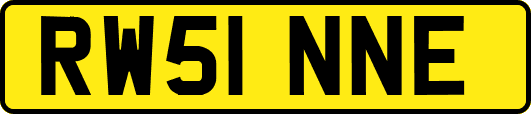 RW51 NNE